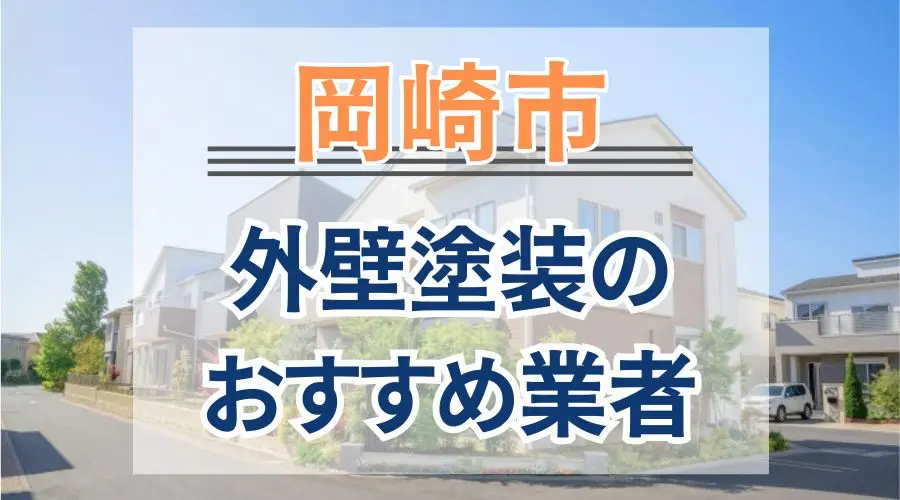 岡崎市

外壁塗装の
おすすめ業者